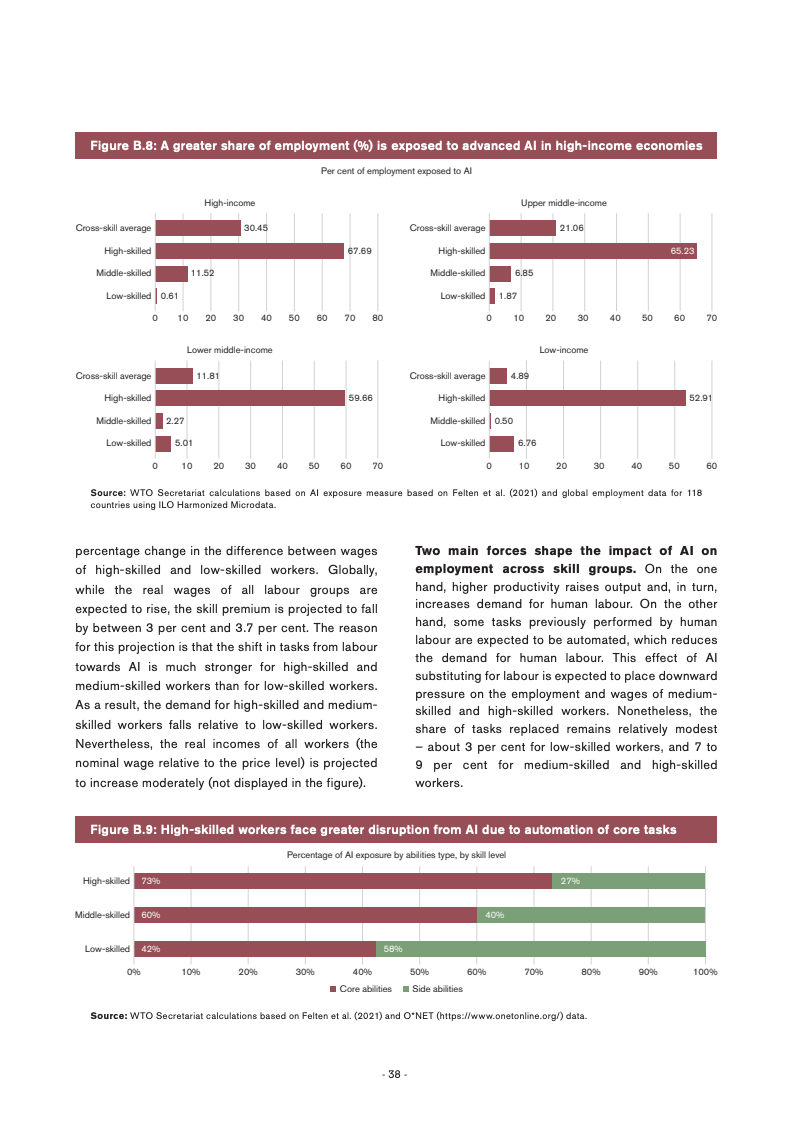 Figure B.8: A greater share of employment (%) is exposed to advanced AI in high-income economies

Per cent of employment exposed to AI

High-income

Cross-skill average 30.45
High-skilled 67.69
Middle-skilled 11.52
Low-skilled 0.61

0 10 20 30 40 50 60 70 80

Upper middle-income

Cross-skill average 21.06
High-skilled 65.23
Middle-skilled 6.85
Low-skilled 1.87

0 10 20 30 40 50 60 70

Lower middle-income

Cross-skill average 11.81
High-skilled 59.66
Middle-skilled 2.27
Low-skilled 5.01

0 10 20 30 40 50 60 70

Low-income

Cross-skill average 4.89
High-skilled 52.91
Middle-skilled 0.50
Low-skilled 6.76

0 10 20 30 40 50 60

Source: WTO Secretariat calculations based on AI exposure measure based on Felten et al. (2021) and global employment data for 118 countries using ILO Harmonized Microdata.

percentage change in the difference between wages of high-skilled and low-skilled workers. Globally, while the real wages of all labour groups are expected to rise, the skill premium is projected to fall by between 3 per cent and 3.7 per cent. The reason for this projection is that the shift in tasks from labour towards AI is much stronger for high-skilled and medium-skilled workers than for low-skilled workers. As a result, the demand for high-skilled and medium-skilled workers falls relative to low-skilled workers. Nevertheless, the real incomes of all workers (the nominal wage relative to the price level) is projected to increase moderately (not displayed in the figure).

Two main forces shape the impact of AI on employment across skill groups. On the one hand, higher productivity raises output and, in turn, increases demand for human labour. On the other hand, some tasks previously performed by human labour are expected to be automated, which reduces the demand for human labour. This effect of AI substituting for labour is expected to place downward pressure on the employment and wages of medium-skilled and high-skilled workers. Nonetheless, the share of tasks replaced remains relatively modest – about 3 per cent for low-skilled workers, and 7 to 9 per cent for medium-skilled and high-skilled workers.

Figure B.9: High-skilled workers face greater disruption from AI due to automation of core tasks

Percentage of AI exposure by abilities type, by skill level

High-skilled 73% 27%
Middle-skilled 60% 40%
Low-skilled 42% 58%

0% 10% 20% 30% 40% 50% 60% 70% 80% 90% 100%

Core abilities Side abilities

Source: WTO Secretariat calculations based on Felten et al. (2021) and O*NET (https://www.onetonline.org/) data.

- 38 -